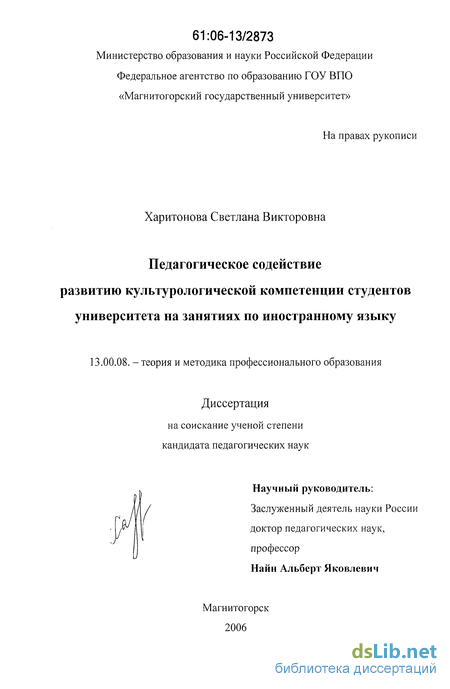 61:06-13/2873

Министерство образования и науки Российской Федерации
Федеральное агентство по образованию ГОУ ВПО
«Магнитогорский государственный университет»

На правах рукописи

Харитонова Светлана Викторовна

Педагогическое содействие
развитию культурологической компетенции студентов
университета на занятиях по иностранному языку

13.00.08. – теория и методика профессионального образования

Диссертация
на соискание ученой степени
кандидата педагогических наук

Научный руководитель:
Заслуженный деятель науки России
доктор педагогических наук,
профессор
Найн Альберт Яковлевич

Магнитогорск
2006

dsLib.net
библиотека диссертаций